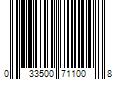 0 33500 71100 8